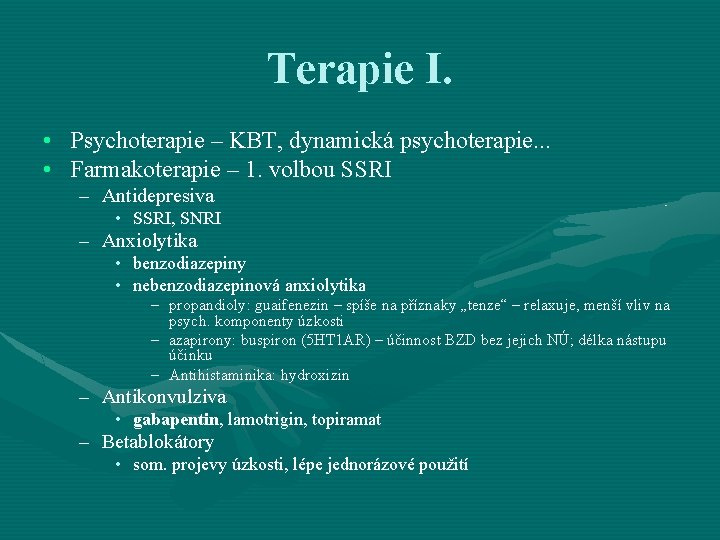 Terapie I.

• Psychoterapie – KBT, dynamická psychoterapie...
• Farmakoterapie – 1. volbou SSRI
– Antidepresiva
• SSRI, SNRI
– Anxiolytika
• benzodiazepiny
• nebenzodiazepinová anxiolytika
– propandioly: guaifenezin – spíše na příznaky „tenze“ – relaxuje, menší vliv na psych. komponenty úzkosti
– azapirony: buspiron (5HT1AR) – účinnost BZD bez jejich NÚ; délka nástupu účinku
– Antihistaminika: hydroxizin
– Antikonvulziva
• gabapentin, lamotrigin, topiramat
– Betablokátory
• som. projevy úzkosti, lépe jednorázové použití